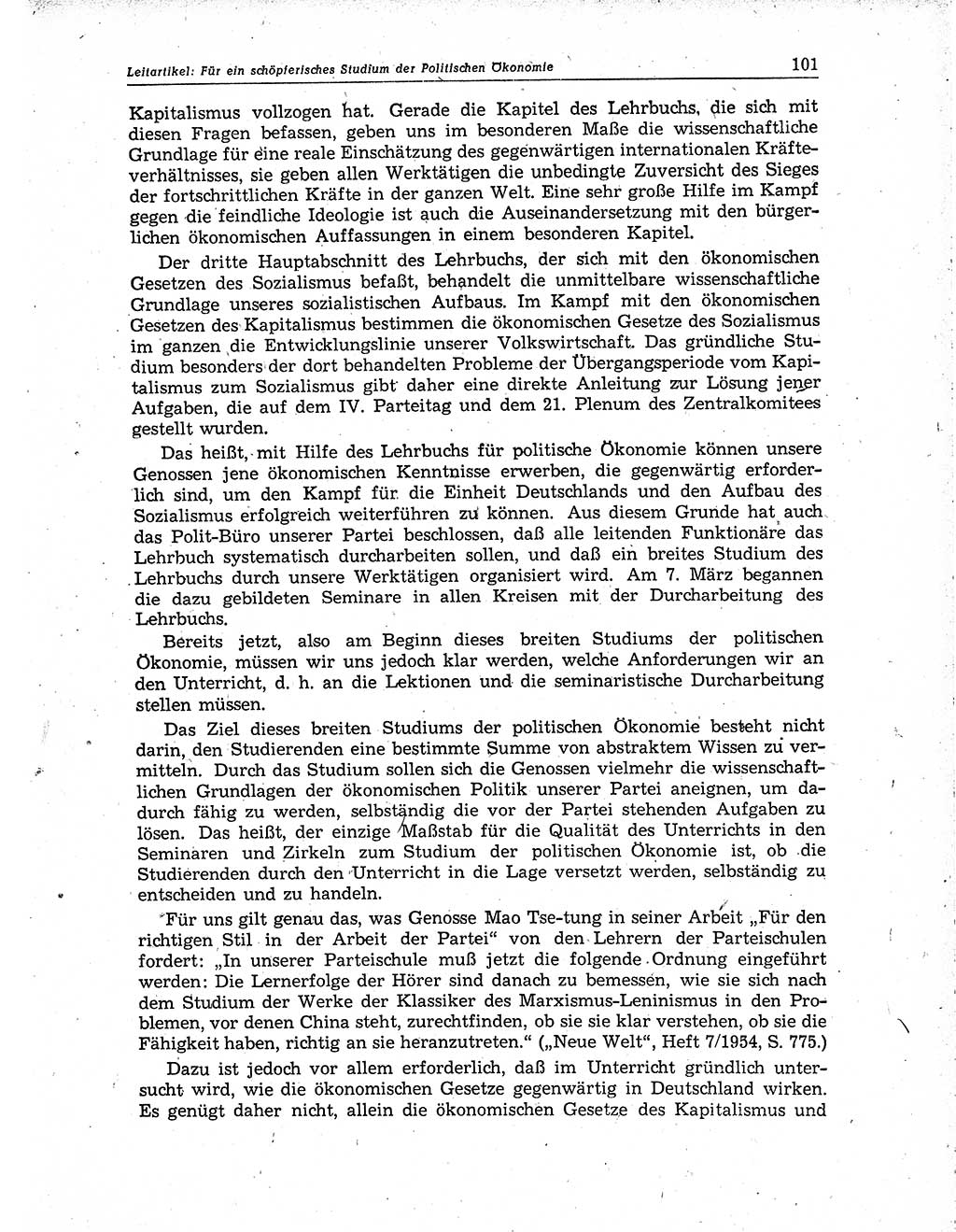 Leitartikel: Für ein schöpferisches Studium der Politischen Ökonomie 101

Kapitalismus vollzogen hat. Gerade die Kapitel des Lehrbuchs, die sich mit diesen Fragen befassen, geben uns im besonderen Maße die wissenschaftliche Grundlage für eine reale Einschätzung des gegenwärtigen internationalen Kräfteverhältnisses, sie geben allen Werktätigen die unbedingte Zuversicht des Sieges der fortschrittlichen Kräfte in der ganzen Welt. Eine sehr große Hilfe im Kampf gegen die feindliche Ideologie ist auch die Auseinandersetzung mit den bürgerlichen ökonomischen Auffassungen in einem besonderen Kapitel.

Der dritte Hauptabschnitt des Lehrbuchs, der sich mit den ökonomischen Gesetzen des Sozialismus befaßt, behandelt die unmittelbare wissenschaftliche Grundlage unseres sozialistischen Aufbaus. Im Kampf mit den ökonomischen Gesetzen des Kapitalismus bestimmen die ökonomischen Gesetze des Sozialismus im ganzen die Entwicklungslinie unserer Volkswirtschaft. Das gründliche Studium besonders der dort behandelten Probleme der Übergangsperiode vom Kapitalismus zum Sozialismus gibt daher eine direkte Anleitung zur Lösung jener Aufgaben, die auf dem IV. Parteitag und dem 21. Plenum des Zentralkomitees gestellt wurden.

Das heißt, mit Hilfe des Lehrbuchs für politische Ökonomie können unsere Genossen jene ökonomischen Kenntnisse erwerben, die gegenwärtig erforderlich sind, um den Kampf für die Einheit Deutschlands und den Aufbau des Sozialismus erfolgreich weiterführen zu können. Aus diesem Grunde hat auch das Polit-Büro unserer Partei beschlossen, daß alle leitenden Funktionäre das Lehrbuch systematisch durcharbeiten sollen, und daß ein breites Studium des Lehrbuchs durch unsere Werktätigen organisiert wird. Am 7. März begannen die dazu gebildeten Seminare in allen Kreisen mit der Durcharbeitung des Lehrbuchs.

Bereits jetzt, also am Beginn dieses breiten Studiums der politischen Ökonomie, müssen wir uns jedoch klar werden, welche Anforderungen wir an den Unterricht, d. h. an die Lektionen und die seminaristische Durcharbeitung stellen müssen.

Das Ziel dieses breiten Studiums der politischen Ökonomie besteht nicht darin, den Studierenden eine bestimmte Summe von abstraktem Wissen zu vermitteln. Durch das Studium sollen sich die Genossen vielmehr die wissenschaftlichen Grundlagen der ökonomischen Politik unserer Partei aneignen, um dadurch fähig zu werden, selbständig die vor der Partei stehenden Aufgaben zu lösen. Das heißt, der einzige Maßstab für die Qualität des Unterrichts in den Seminaren und Zirkeln zum Studium der politischen Ökonomie ist, ob die Studierenden durch den Unterricht in die Lage versetzt werden, selbständig zu entscheiden und zu handeln.

Für uns gilt genau das, was Genosse Mao Tse-tung in seiner Arbeit „Für den richtigen Stil in der Arbeit der Partei“ von den Lehrern der Parteischulen fordert: „In unserer Parteischule muß jetzt die folgende Ordnung eingeführt werden: Die Lernerfolge der Hörer sind danach zu bemessen, wie sie sich nach dem Studium der Werke der Klassiker des Marxismus-Leninismus in den Problemen, vor denen China steht, zurechtfinden, ob sie sie klar verstehen, ob sie die Fähigkeit haben, richtig an sie heranzutreten.“ („Neue Welt“, Heft 7/1954, S. 775.)

Dazu ist jedoch vor allem erforderlich, daß im Unterricht gründlich untersucht wird, wie die ökonomischen Gesetze gegenwärtig in Deutschland wirken. Es genügt daher nicht, allein die ökonomischen Gesetze des Kapitalismus und